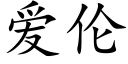 爱伦